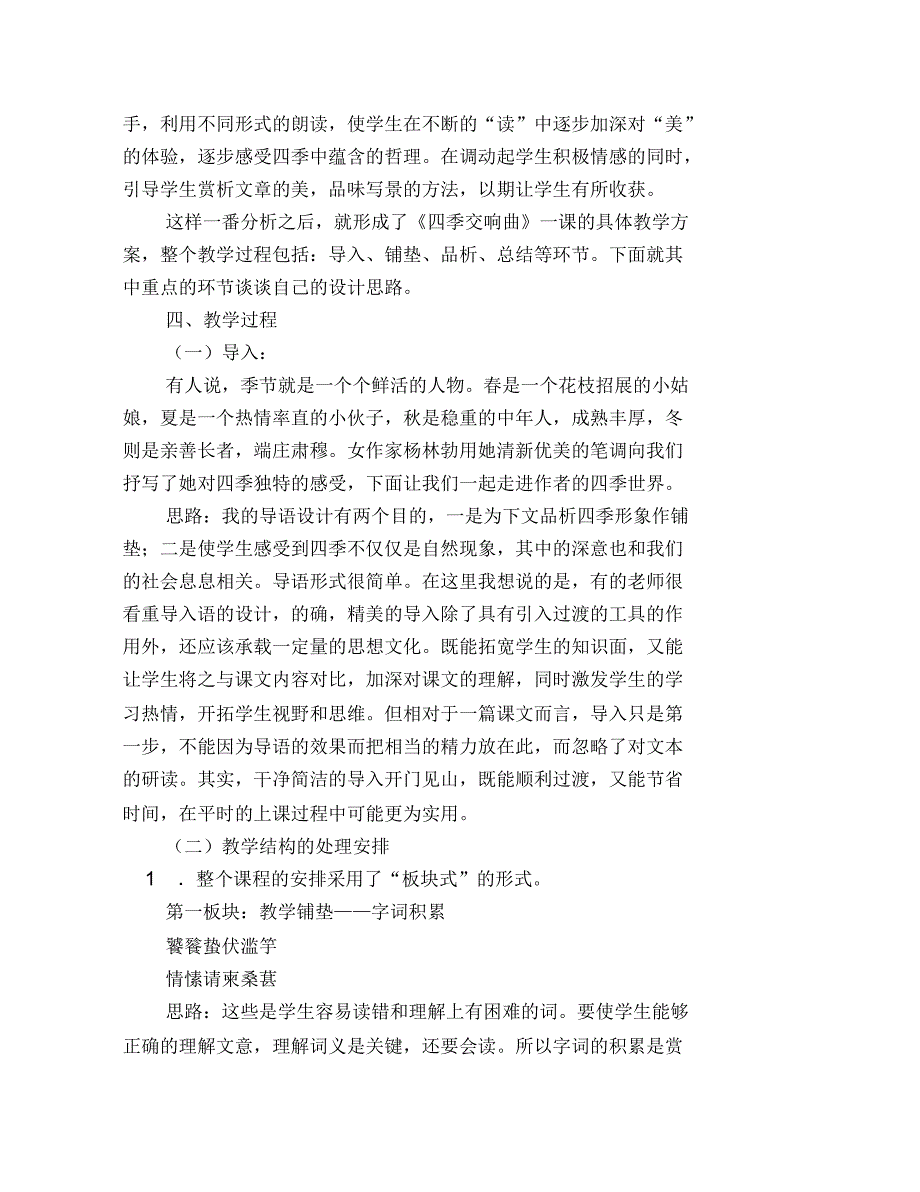 手，利用不同形式的朗读，使学生在不断的“读”中逐步加深对“美”的体验，逐步感受四季中蕴含的哲理。在调动起学生积极情感的同时，引导学生赏析文章的美，品味写景的方法，以期让学生有所收获。

这样一番分析之后，就形成了《四季交响曲》一课的具体教学方案，整个教学过程包括：导入、铺垫、品析、总结等环节。下面就其中重点的环节谈谈自己的设计思路。

四、教学过程

（一）导入：

有人说，季节就是一个个鲜活的人物。春是一个花枝招展的小姑娘，夏是一个热情率直的小伙子，秋是稳重的中年人，成熟丰厚，冬则是亲善长者，端庄肃穆。女作家杨林勃用她清新优美的笔调向我们抒写了她对四季独特的感受，下面让我们一起走进作者的四季世界。

思路：我的导语设计有两个目的，一是为下文品析四季形象作铺垫；二是使学生感受到四季不仅仅是自然现象，其中的深意也和我们的社会息息相关。导语形式很简单。在这里我想说的是，有的老师很看重导入语的设计，的确，精美的导入除了具有引入过渡的工具的作用外，还应该承载一定量的思想文化。既能拓宽学生的知识面，又能让学生将之与课文内容对比，加深对课文的理解，同时激发学生的学习热情，开拓学生视野和思维。但相对于一篇课文而言，导入只是第一步，不能因为导语的效果而把相当的精力放在此，而忽略了对文本的研读。其实，干净简洁的导入开门见山，既能顺利过渡，又能节省时间，在平时的上课过程中可能更为实用。

（二）教学结构的处理安排

1 ．整个课程的安排采用了“板块式”的形式。

第一板块：教学铺垫——字词积累

饕餮蛰伏滥竽

情愫请柬桑葚

思路：这些是学生容易读错和理解上有困难的词。要使学生能够正确的理解文意，理解词义是关键，还要会读。所以字词的积累是赏